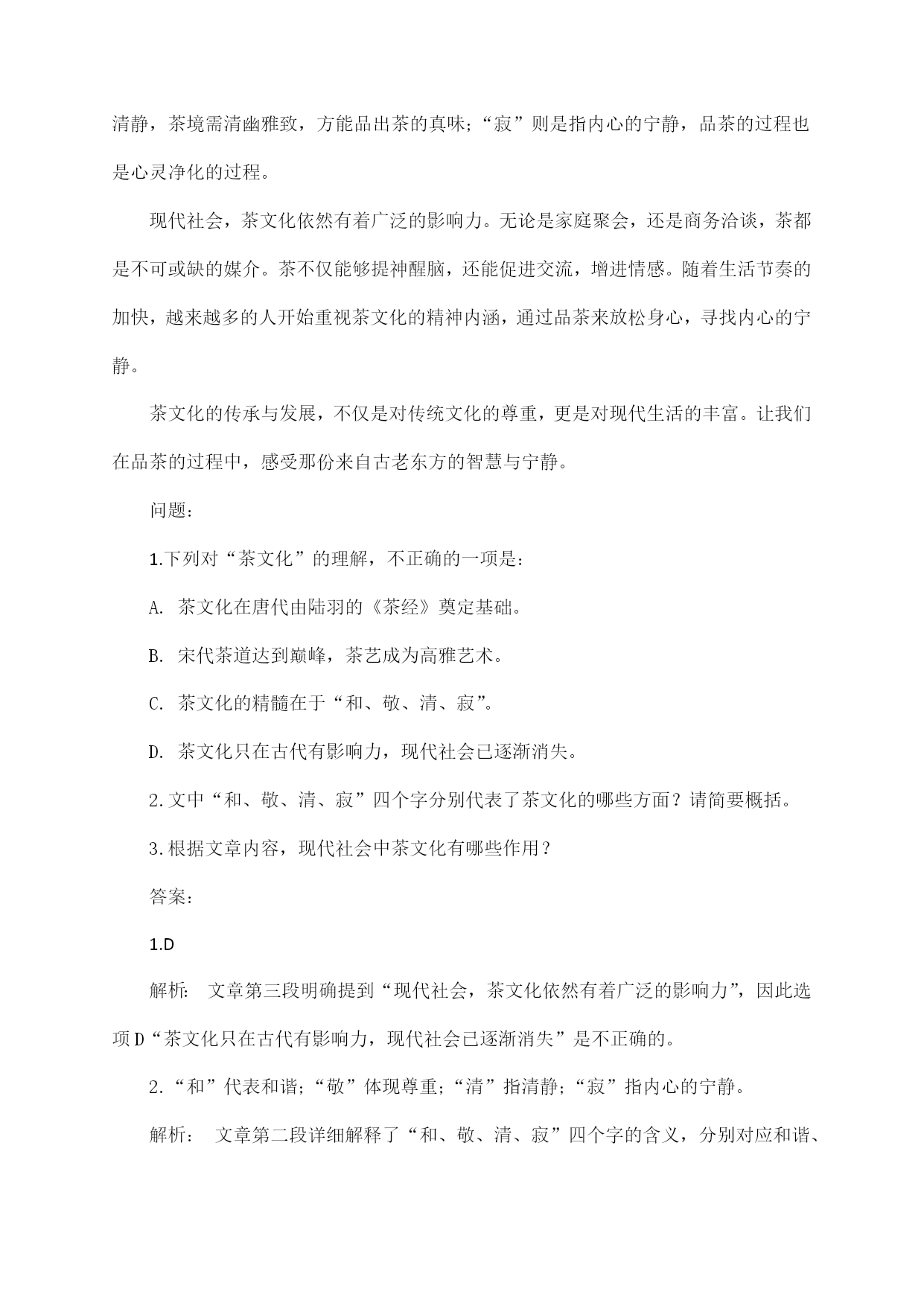 清静，茶境需清幽雅致，方能品出茶的真味；“寂”则是指内心的宁静，品茶的过程也是心灵净化的过程。

现代社会，茶文化依然有着广泛的影响力。无论是家庭聚会，还是商务洽谈，茶都是不可或缺的媒介。茶不仅能够提神醒脑，还能促进交流，增进情感。随着生活节奏的加快，越来越多的人开始重视茶文化的精神内涵，通过品茶来放松身心，寻找内心的宁静。

茶文化的传承与发展，不仅是对传统文化的尊重，更是对现代生活的丰富。让我们在品茶的过程中，感受那份来自古老东方的智慧与宁静。

问题：

1.下列对“茶文化”的理解，不正确的一项是：

A. 茶文化在唐代由陆羽的《茶经》奠定基础。

B. 宋代茶道达到巅峰，茶艺成为高雅艺术。

C. 茶文化的精髓在于“和、敬、清、寂”。

D. 茶文化只在古代有影响力，现代社会已逐渐消失。

2.文中“和、敬、清、寂”四个字分别代表了茶文化的哪些方面？请简要概括。

3.根据文章内容，现代社会中茶文化有哪些作用？

答案：

1.D

解析： 文章第三段明确提到“现代社会，茶文化依然有着广泛的影响力”，因此选项D“茶文化只在古代有影响力，现代社会已逐渐消失”是不正确的。

2.“和”代表和谐；“敬”体现尊重；“清”指清静；“寂”指内心的宁静。

解析： 文章第二段详细解释了“和、敬、清、寂”四个字的含义，分别对应和谐、